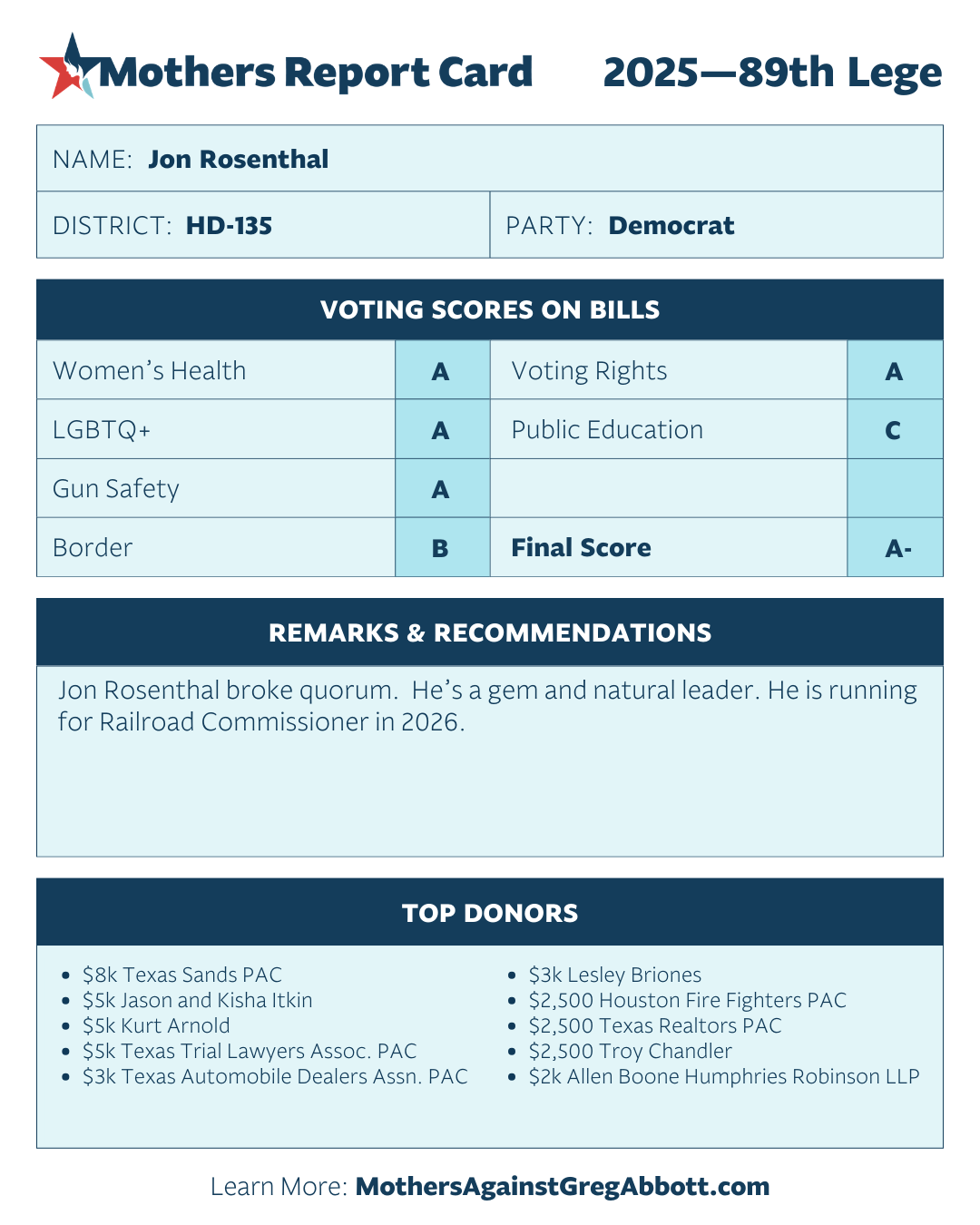 Mothers Report Card 2025—89th Lege

NAME: Jon Rosenthal

DISTRICT: HD-135

PARTY: Democrat

VOTING SCORES ON BILLS

| Women's Health | A | Voting Rights | A |
|---|---|---|---|
| LGBTQ+ | A | Public Education | C |
| Gun Safety | A | | |
| Border | B | Final Score | A- |

REMARKS & RECOMMENDATIONS

Jon Rosenthal broke quorum. He's a gem and natural leader. He is running for Railroad Commissioner in 2026.

TOP DONORS

- $8k Texas Sands PAC
- $5k Jason and Kisha Itkin
- $5k Kurt Arnold
- $5k Texas Trial Lawyers Assoc. PAC
- $3k Texas Automobile Dealers Assn. PAC

- $3k Lesley Briones
- $2,500 Houston Fire Fighters PAC
- $2,500 Texas Realtors PAC
- $2,500 Troy Chandler
- $2k Allen Boone Humphries Robinson LLP

Learn More: MothersAgainstGregAbbott.com